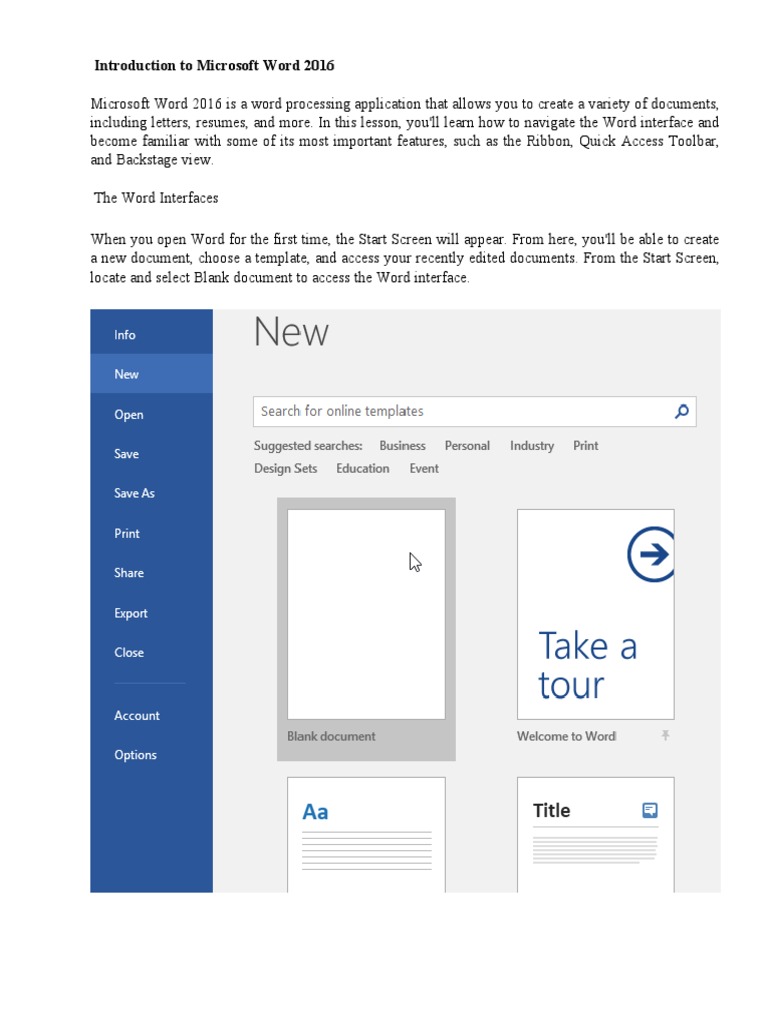 Introduction to Microsoft Word 2016

Microsoft Word 2016 is a word processing application that allows you to create a variety of documents, including letters, resumes, and more. In this lesson, you'll learn how to navigate the Word interface and become familiar with some of its most important features, such as the Ribbon, Quick Access Toolbar, and Backstage view.

The Word Interfaces

When you open Word for the first time, the Start Screen will appear. From here, you'll be able to create a new document, choose a template, and access your recently edited documents. From the Start Screen, locate and select Blank document to access the Word interface.

Info
New
Open
Save
Save As
Print
Share
Export
Close
Account
Options

New

Search for online templates

Suggested searches: Business Personal Industry Print Design Sets Education Event

Blank document

Take a tour

Welcome to Word

Aa

Title